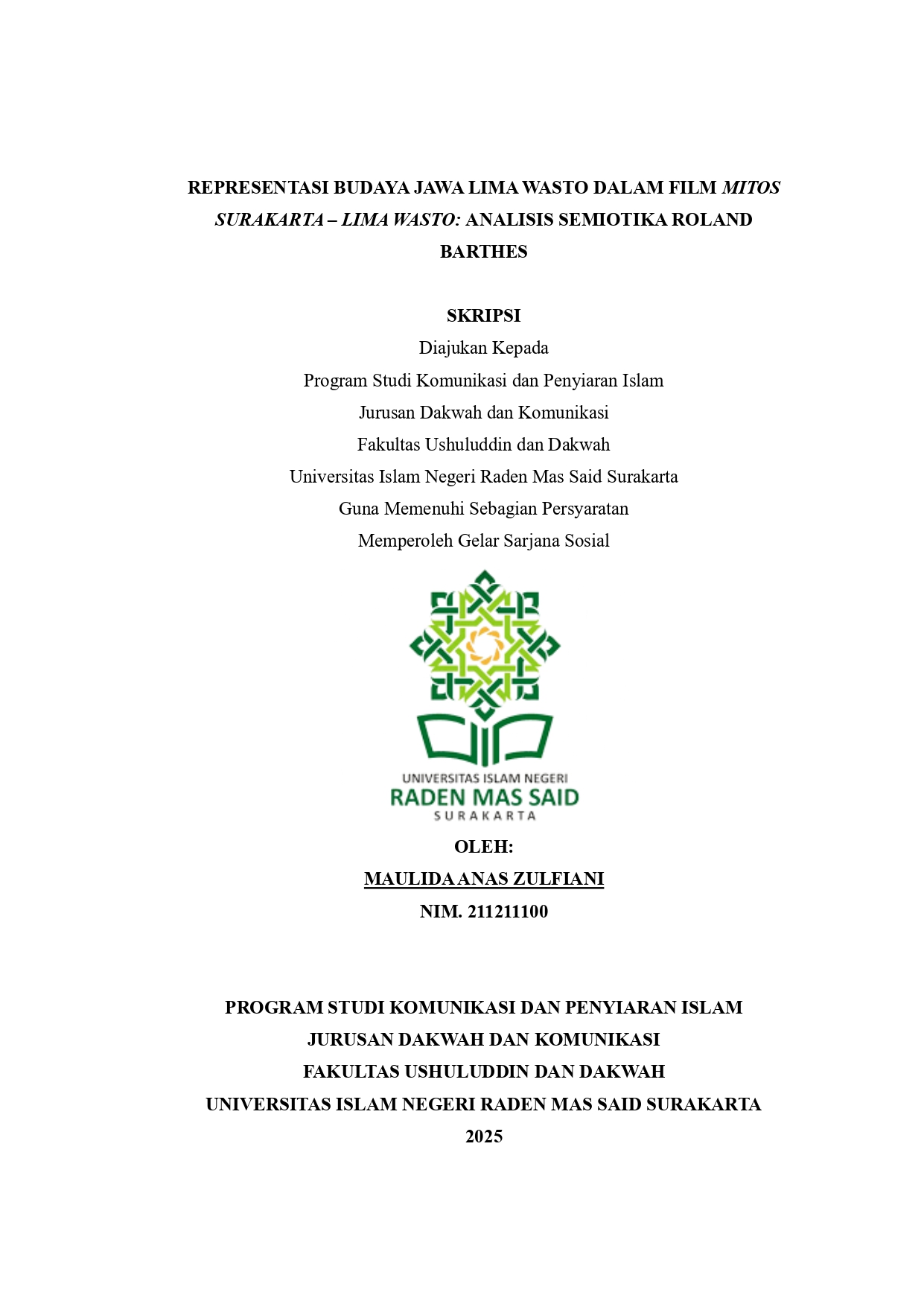 REPRESENTASI BUDAYA JAWA LIMA WASTO DALAM FILM MITOS SURAKARTA – LIMA WASTO: ANALISIS SEMIOTIKA ROLAND BARTHES

SKRIPSI
Diajukan Kepada
Program Studi Komunikasi dan Penyiaran Islam
Jurusan Dakwah dan Komunikasi
Fakultas Ushuluddin dan Dakwah
Universitas Islam Negeri Raden Mas Said Surakarta
Guna Memenuhi Sebagian Persyaratan
Memperoleh Gelar Sarjana Sosial

UNIVERSITAS ISLAM NEGERI
RADEN MAS SAID
SURAKARTA

OLEH:
MAULIDA ANAS ZULFIANI
NIM. 211211100

PROGRAM STUDI KOMUNIKASI DAN PENYIARAN ISLAM
JURUSAN DAKWAH DAN KOMUNIKASI
FAKULTAS USHULUDDIN DAN DAKWAH
UNIVERSITAS ISLAM NEGERI RADEN MAS SAID SURAKARTA
2025